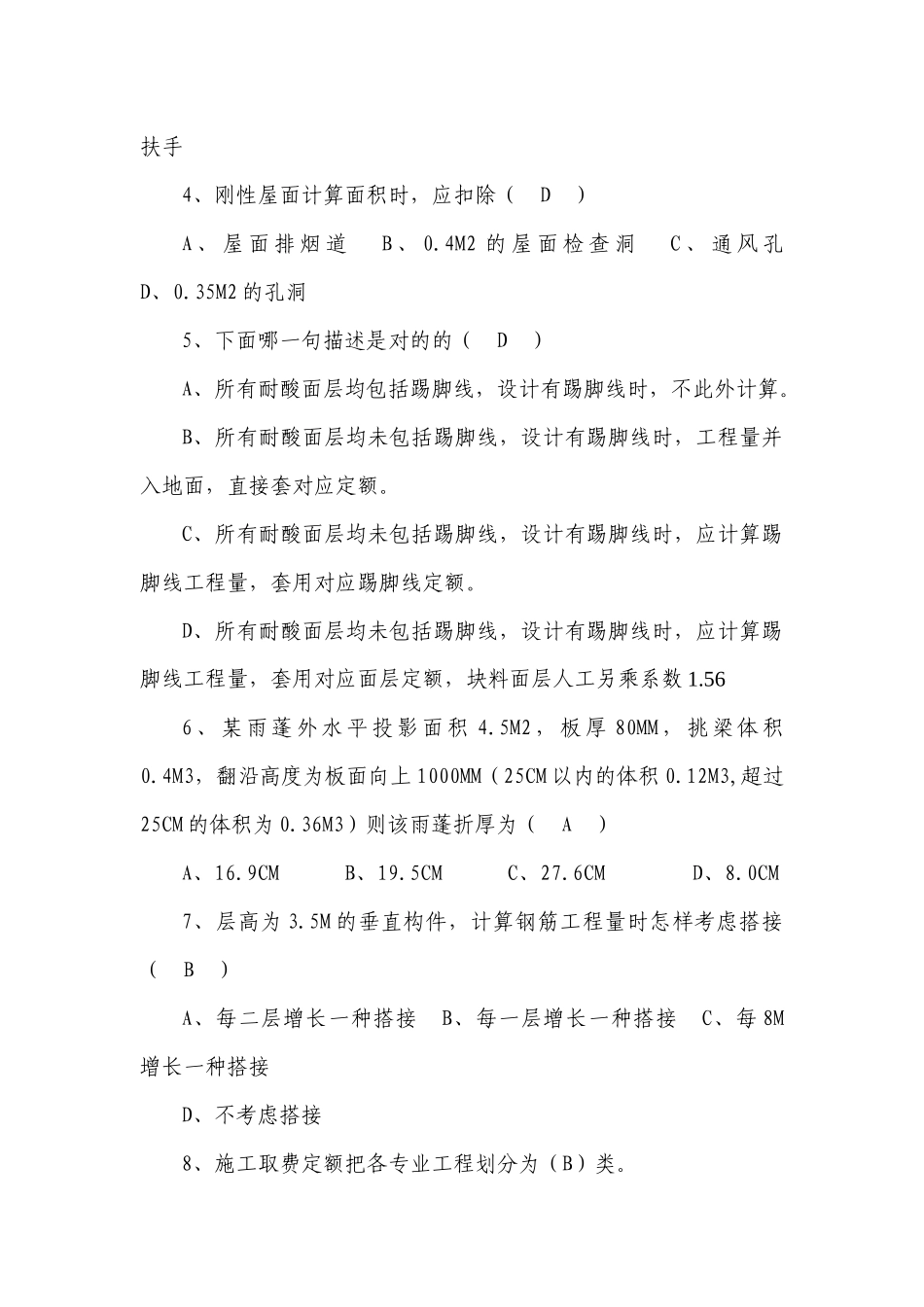 扶手

4、刚性屋面计算面积时，应扣除（ D ）

A、屋面排烟道 B、0.4M2 的屋面检查洞 C、通风孔 D、0.35M2 的孔洞

5、下面哪一句描述是对的的（ D ）

A、所有耐酸面层均包括踢脚线，设计有踢脚线时，不此外计算。

B、所有耐酸面层均未包括踢脚线，设计有踢脚线时，工程量并入地面，直接套对应定额。

C、所有耐酸面层均未包括踢脚线，设计有踢脚线时，应计算踢脚线工程量，套用对应踢脚线定额。

D、所有耐酸面层均未包括踢脚线，设计有踢脚线时，应计算踢脚线工程量，套用对应面层定额，块料面层人工另乘系数 1.56

6、某雨蓬外水平投影面积 4.5M2，板厚 80MM，挑梁体积 0.4M3，翻沿高度为板面向上 1000MM（25CM 以内的体积 0.12M3,超过 25CM 的体积为 0.36M3）则该雨蓬折厚为（ A ）

A、16.9CM B、19.5CM C、27.6CM D、8.0CM

7、层高为 3.5M 的垂直构件，计算钢筋工程量时怎样考虑搭接（ B ）

A、每二层增长一种搭接 B、每一层增长一种搭接 C、每 8M 增长一种搭接

D、不考虑搭接

8、施工取费定额把各专业工程划分为（B）类。